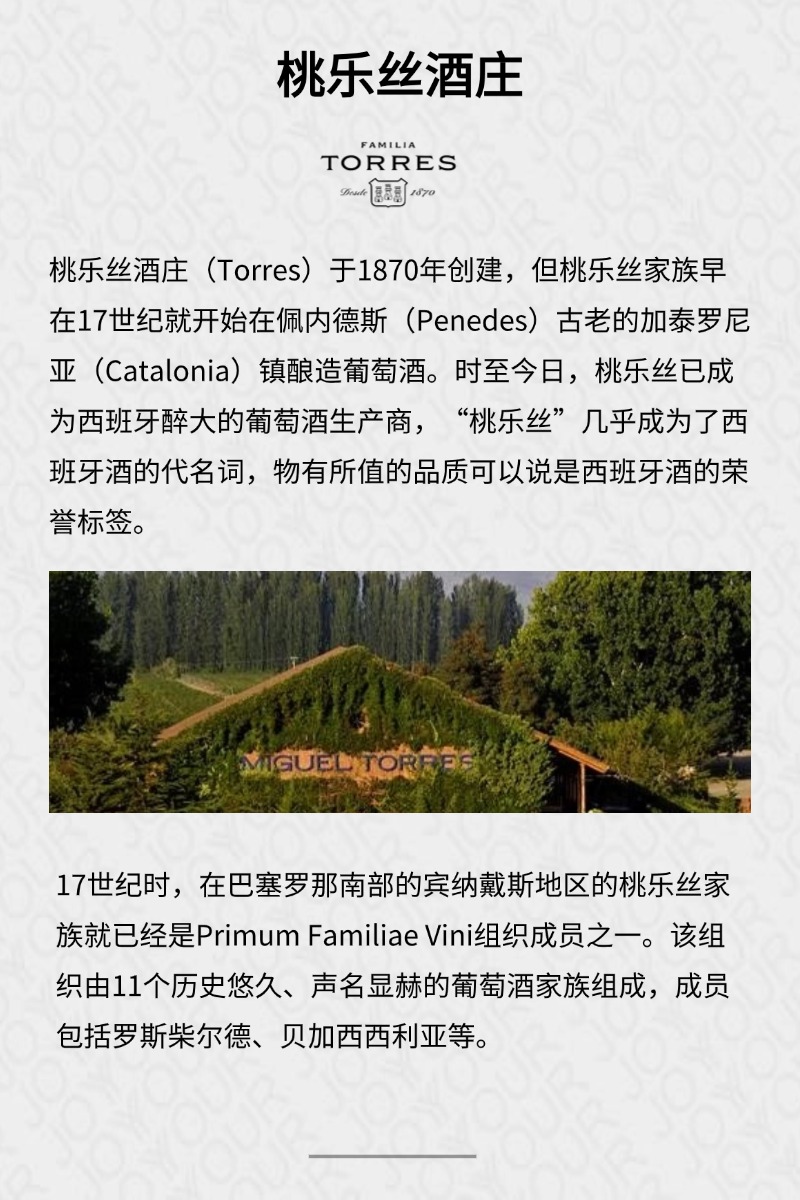 桃乐丝酒庄

FAMILIA
TORRES
Desde 1870

桃乐丝酒庄（Torres）于1870年创建，但桃乐丝家族早在17世纪就开始在佩内德斯（Penedes）古老的加泰罗尼亚（Catalonia）镇酿造葡萄酒。时至今日，桃乐丝已成为西班牙醉大的葡萄酒生产商，“桃乐丝”几乎成为了西班牙酒的代名词，物有所值的品质可以说是西班牙酒的荣誉标签。

MIGUEL TORRES

17世纪时，在巴塞罗那南部的宾纳戴斯地区的桃乐丝家族就已经是Primum Familiae Vini组织成员之一。该组织由11个历史悠久、声名显赫的葡萄酒家族组成，成员包括罗斯柴尔德、贝加西西利亚等。